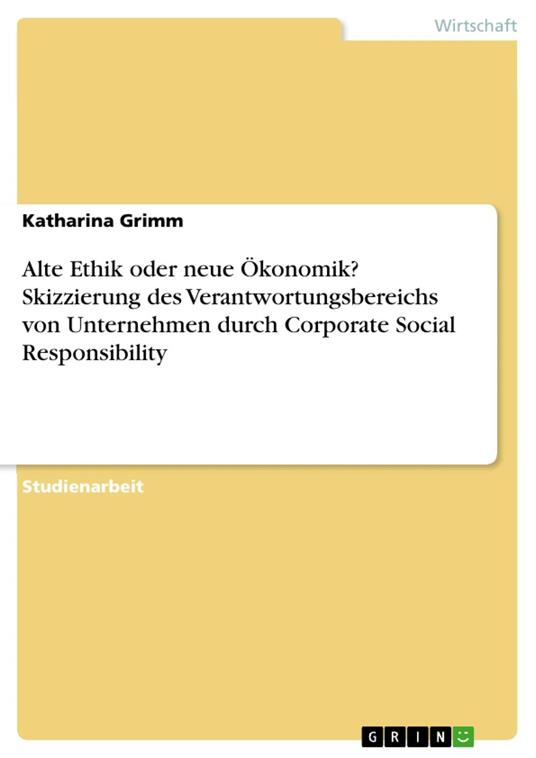 Wirtschaft

Katharina Grimm

Alte Ethik oder neue Ökonomik? Skizzierung des Verantwortungsbereichs von Unternehmen durch Corporate Social Responsibility

Studienarbeit

GRIN